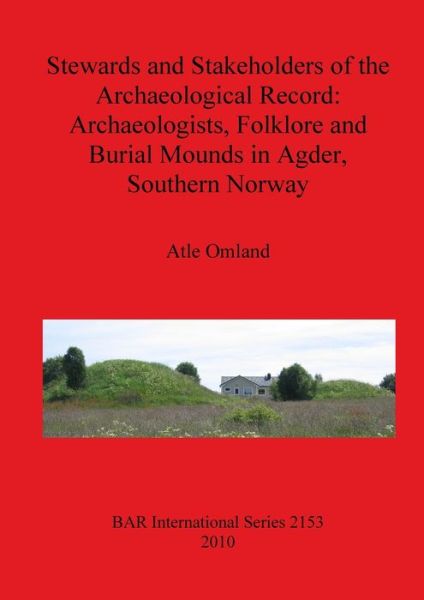 Stewards and Stakeholders of the Archaeological Record: Archaeologists, Folklore and Burial Mounds in Agder, Southern Norway

Atle Omland

BAR International Series 2153
2010